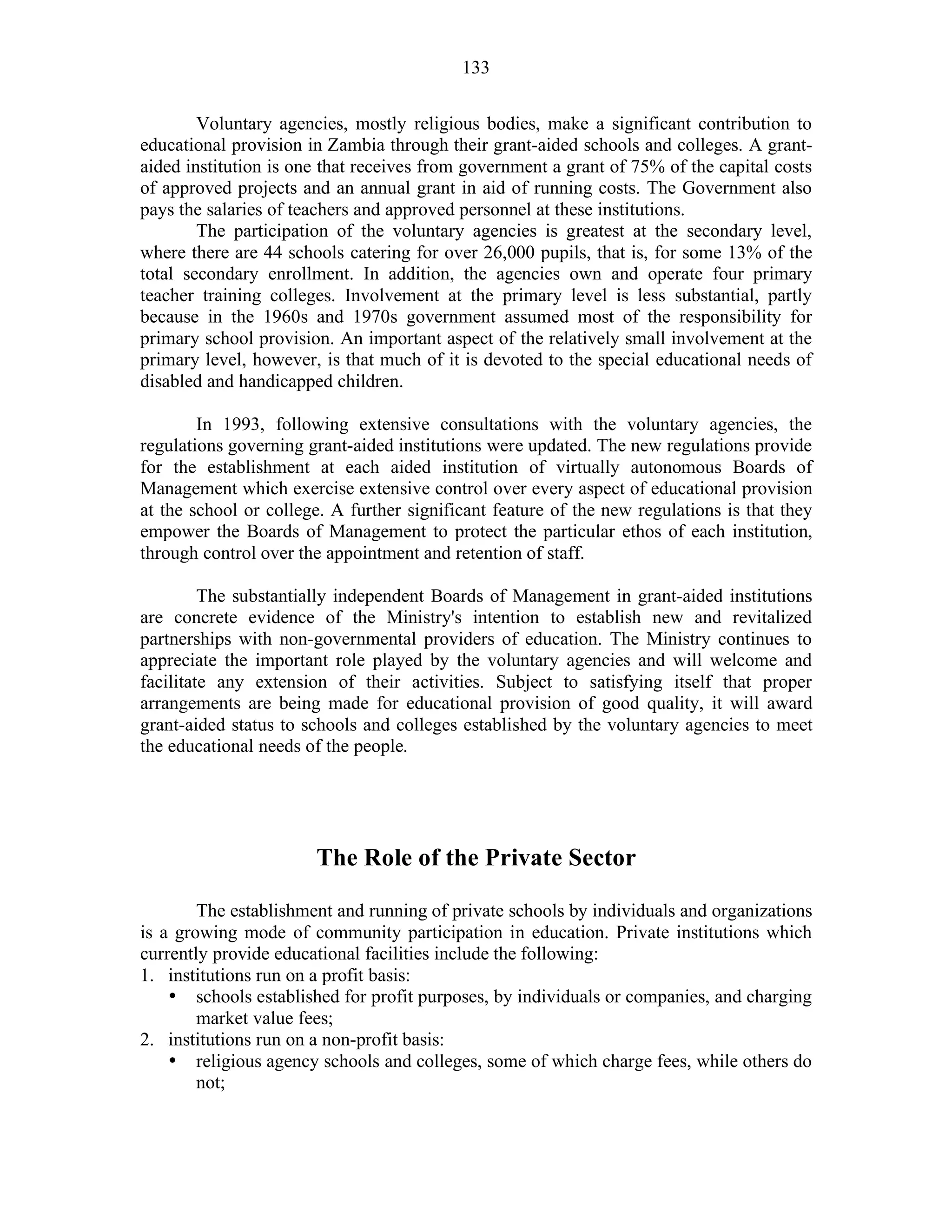 133

Voluntary agencies, mostly religious bodies, make a significant contribution to educational provision in Zambia through their grant-aided schools and colleges. A grant-aided institution is one that receives from government a grant of 75% of the capital costs of approved projects and an annual grant in aid of running costs. The Government also pays the salaries of teachers and approved personnel at these institutions.

The participation of the voluntary agencies is greatest at the secondary level, where there are 44 schools catering for over 26,000 pupils, that is, for some 13% of the total secondary enrollment. In addition, the agencies own and operate four primary teacher training colleges. Involvement at the primary level is less substantial, partly because in the 1960s and 1970s government assumed most of the responsibility for primary school provision. An important aspect of the relatively small involvement at the primary level, however, is that much of it is devoted to the special educational needs of disabled and handicapped children.

In 1993, following extensive consultations with the voluntary agencies, the regulations governing grant-aided institutions were updated. The new regulations provide for the establishment at each aided institution of virtually autonomous Boards of Management which exercise extensive control over every aspect of educational provision at the school or college. A further significant feature of the new regulations is that they empower the Boards of Management to protect the particular ethos of each institution, through control over the appointment and retention of staff.

The substantially independent Boards of Management in grant-aided institutions are concrete evidence of the Ministry's intention to establish new and revitalized partnerships with non-governmental providers of education. The Ministry continues to appreciate the important role played by the voluntary agencies and will welcome and facilitate any extension of their activities. Subject to satisfying itself that proper arrangements are being made for educational provision of good quality, it will award grant-aided status to schools and colleges established by the voluntary agencies to meet the educational needs of the people.

The Role of the Private Sector

The establishment and running of private schools by individuals and organizations is a growing mode of community participation in education. Private institutions which currently provide educational facilities include the following:
1. institutions run on a profit basis:
• schools established for profit purposes, by individuals or companies, and charging market value fees;
2. institutions run on a non-profit basis:
• religious agency schools and colleges, some of which charge fees, while others do not;